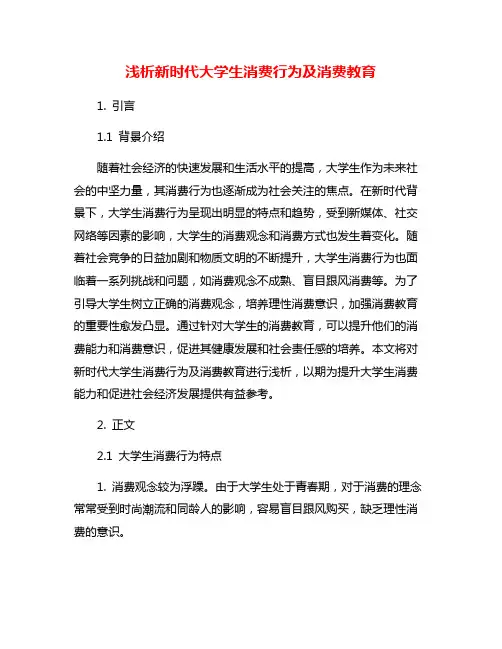 浅析新时代大学生消费行为及消费教育

1. 引言

1.1 背景介绍

随着社会经济的快速发展和生活水平的提高，大学生作为未来社会的中坚力量，其消费行为也逐渐成为社会关注的焦点。在新时代背景下，大学生消费行为呈现出明显的特点和趋势，受到新媒体、社交网络等因素的影响，大学生的消费观念和消费方式也发生着变化。随着社会竞争的日益加剧和物质文明的不断提升，大学生消费行为也面临着一系列挑战和问题，如消费观念不成熟、盲目跟风消费等。为了引导大学生树立正确的消费观念，培养理性消费意识，加强消费教育的重要性愈发凸显。通过针对大学生的消费教育，可以提升他们的消费能力和消费意识，促进其健康发展和社会责任感的培养。本文将对新时代大学生消费行为及消费教育进行浅析，以期为提升大学生消费能力和促进社会经济发展提供有益参考。

2. 正文

2.1 大学生消费行为特点

1. 消费观念较为浮躁。由于大学生处于青春期，对于消费的理念常常受到时尚潮流和同龄人的影响，容易盲目跟风购买，缺乏理性消费的意识。